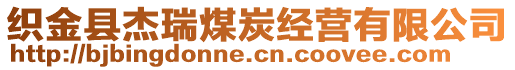 织金县杰瑞煤炭经营有限公司
http://bjbingdonne.cn.coovee.com